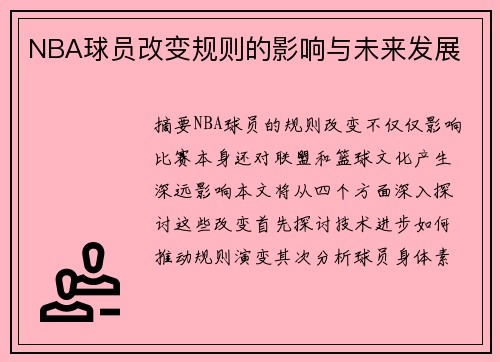 NBA球员改变规则的影响与未来发展

摘要NBA球员的规则改变不仅仅影响比赛本身还对联盟和篮球文化产生深远影响本文将从四个方面深入探讨这些改变首先探讨技术进步如何推动规则演变其次分析球员身体素